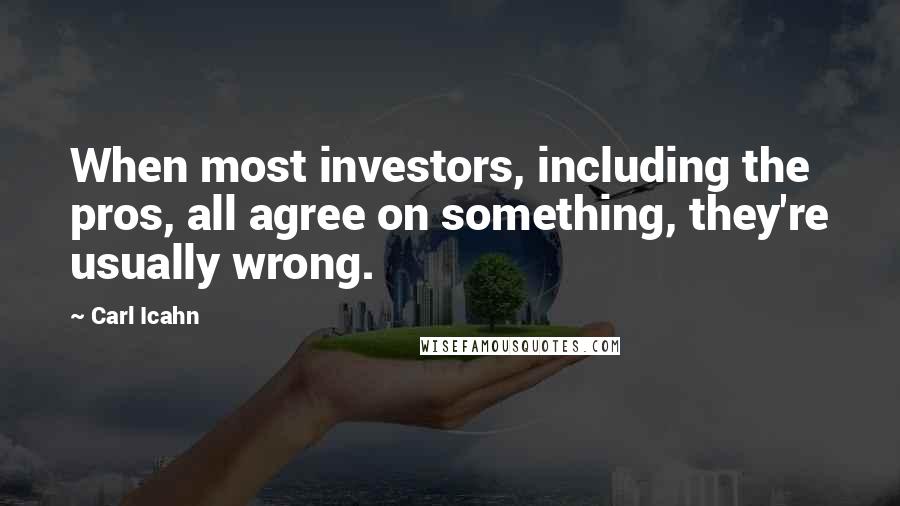 When most investors, including the pros, all agree on something, they're usually wrong.

~ Carl Icahn

WISEFAMOUSQUOTES.COM